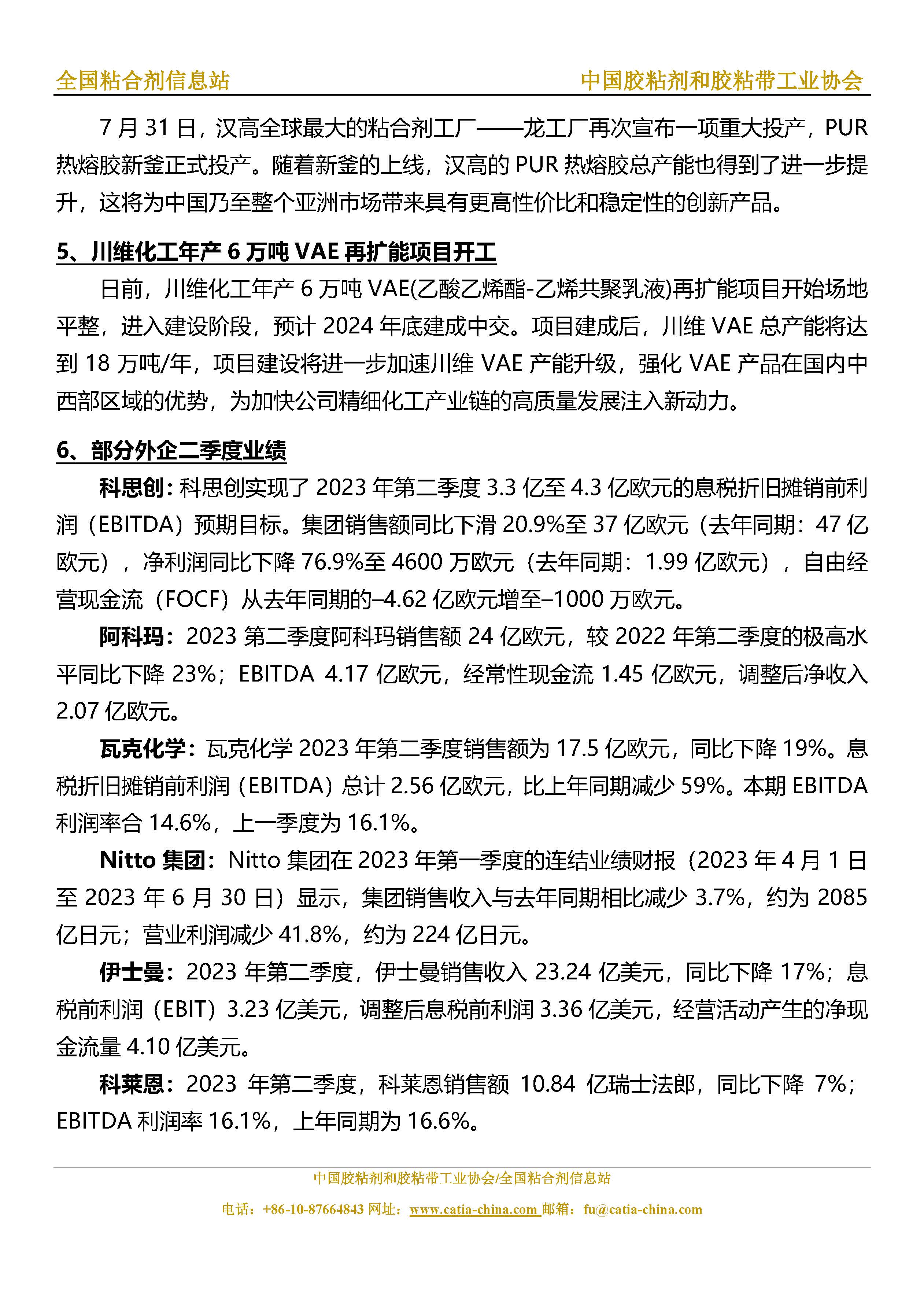 全国粘合剂信息站 中国胶粘剂和胶粘带工业协会

7 月 31 日，汉高全球最大的粘合剂工厂——龙工厂再次宣布一项重大投产，PUR 热熔胶新釜正式投产。随着新釜的上线，汉高的 PUR 热熔胶总产能也得到了进一步提升，这将为中国乃至整个亚洲市场带来具有更高性价比和稳定性的创新产品。

5、川维化工年产 6 万吨 VAE 再扩能项目开工

日前，川维化工年产 6 万吨 VAE(乙酸乙烯酯-乙烯共聚乳液)再扩能项目开始场地平整，进入建设阶段，预计 2024 年底建成中交。项目建成后，川维 VAE 总产能将达到 18 万吨/年，项目建设将进一步加速川维 VAE 产能升级，强化 VAE 产品在国内中西部区域的优势，为加快公司精细化工产业链的高质量发展注入新动力。

6、部分外企二季度业绩

科思创：科思创实现了 2023 年第二季度 3.3 亿至 4.3 亿欧元的息税折旧摊销前利润（EBITDA）预期目标。集团销售额同比下滑 20.9%至 37 亿欧元（去年同期：47 亿欧元），净利润同比下降 76.9%至 4600 万欧元（去年同期：1.99 亿欧元），自由经营现金流（FOCF）从去年同期的–4.62 亿欧元增至–1000 万欧元。

阿科玛：2023 第二季度阿科玛销售额 24 亿欧元，较 2022 年第二季度的极高水平同比下降 23%；EBITDA 4.17 亿欧元，经常性现金流 1.45 亿欧元，调整后净收入 2.07 亿欧元。

瓦克化学：瓦克化学 2023 年第二季度销售额为 17.5 亿欧元，同比下降 19%。息税折旧摊销前利润（EBITDA）总计 2.56 亿欧元，比上年同期减少 59%。本期 EBITDA 利润率合 14.6%，上一季度为 16.1%。

Nitto 集团：Nitto 集团在 2023 年第一季度的连结业绩财报（2023 年 4 月 1 日至 2023 年 6 月 30 日）显示，集团销售收入与去年同期相比减少 3.7%，约为 2085 亿日元；营业利润减少 41.8%，约为 224 亿日元。

伊士曼：2023 年第二季度，伊士曼销售收入 23.24 亿美元，同比下降 17%；息税前利润（EBIT）3.23 亿美元，调整后息税前利润 3.36 亿美元，经营活动产生的净现金流量 4.10 亿美元。

科莱恩：2023 年第二季度，科莱恩销售额 10.84 亿瑞士法郎，同比下降 7%；EBITDA 利润率 16.1%，上年同期为 16.6%。

中国胶粘剂和胶粘带工业协会/全国粘合剂信息站
电话：+86-10-87664843 网址：www.catia-china.com 邮箱：fu@catia-china.com